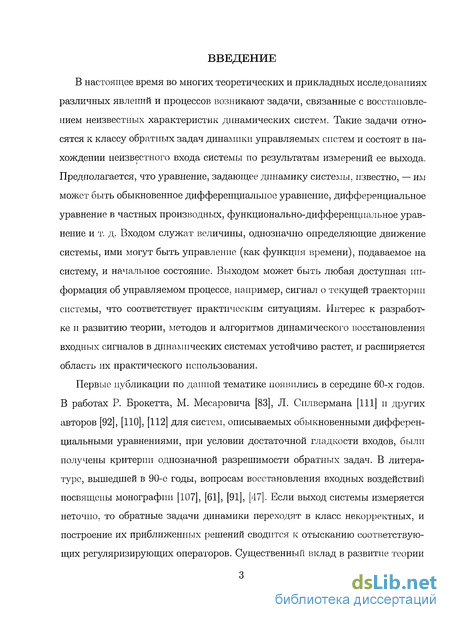 ВВЕДЕНИЕ

В настоящее время во многих теоретических и прикладных исследованиях различных явлений и процессов возникают задачи, связанные с восстановлением неизвестных характеристик динамических систем. Такие задачи относятся к классу обратных задач динамики управляемых систем и состоят в нахождении неизвестного входа системы по результатам измерений ее выхода. Предполагается, что уравнение, задающее динамику системы, известно, — им может быть обыкновенное дифференциальное уравнение, дифференциальное уравнение в частных производных, функционально-дифференциальное уравнение и т. д. Входом служат величины, однозначно определяющие движение системы, ими могут быть управление (как функция времени), подаваемое на систему, и начальное состояние. Выходом может быть любая доступная информация об управляемом процессе, например, сигнал о текущей траектории системы, что соответствует практическим ситуациям. Интерес к разработке и развитию теории, методов и алгоритмов динамического восстановления входных сигналов в динамических системах устойчиво растет, и расширяется область их практического использования.

Первые публикации по данной тематике появились в середине 60-х годов. В работах Р. Брокетта, М. Месаровича [83], Л. Силвермана [111] и других авторов [92], [110], [112] для систем, описываемых обыкновенными дифференциальными уравнениями, при условии достаточной гладкости входов, были получены критерии однозначной разрешимости обратных задач. В литературе, вышедшей в 90-е годы, вопросам восстановления входных воздействий посвящены монографии [107], [61], [91], [47]. Если выход системы измеряется неточно, то обратные задачи динамики переходят в класс некорректных, и построение их приближенных решений сводится к отысканию соответствующих регуляризирующих операторов. Существенный вклад в развитие теории

3

dsLib.net
библиотека диссертаций